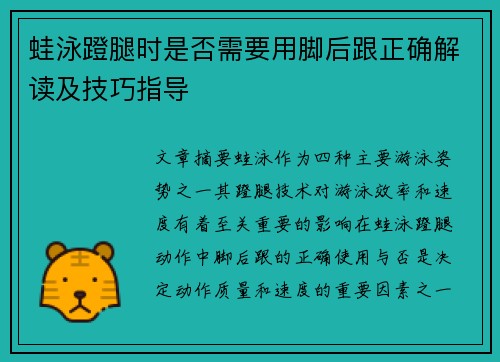 蛙泳蹬腿时是否需要用脚后跟正确解读及技巧指导

文章摘要蛙泳作为四种主要游泳姿势之一其蹬腿技术对游泳效率和速度有着至关重要的影响在蛙泳蹬腿动作中脚后跟的正确使用与否是决定动作质量和速度的重要因素之一